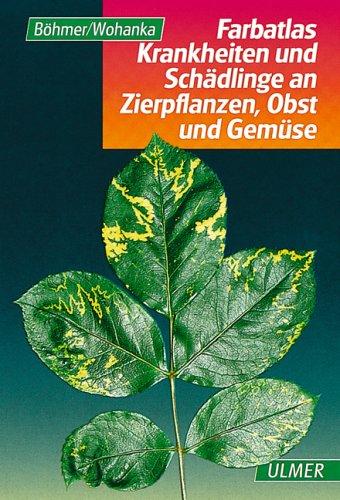 Böhmer/Wohanka

Farbatlas Krankheiten und Schädlinge an Zierpflanzen, Obst und Gemüse

ULMER